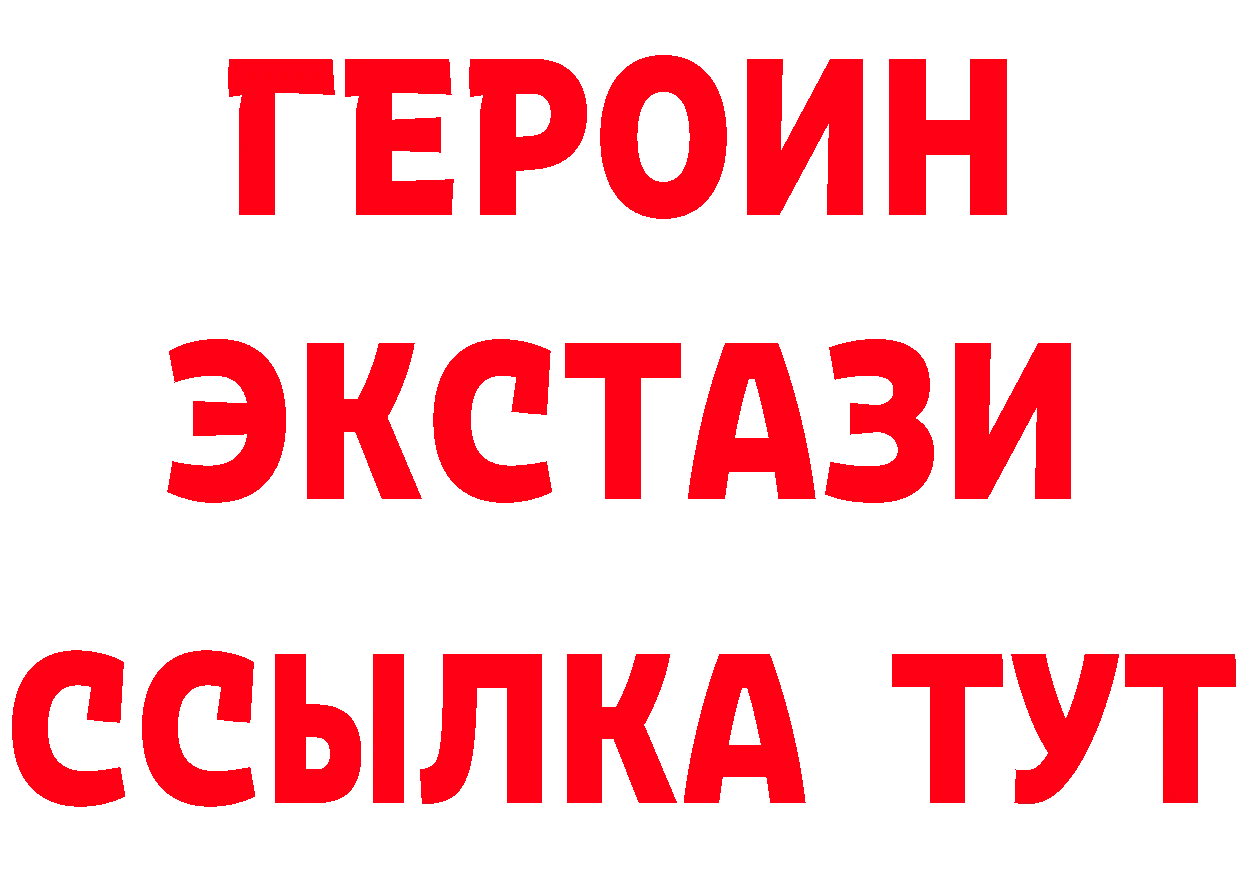 ГЕРОИН ЭКСТАЗИ ССЫЛКА ТУТ